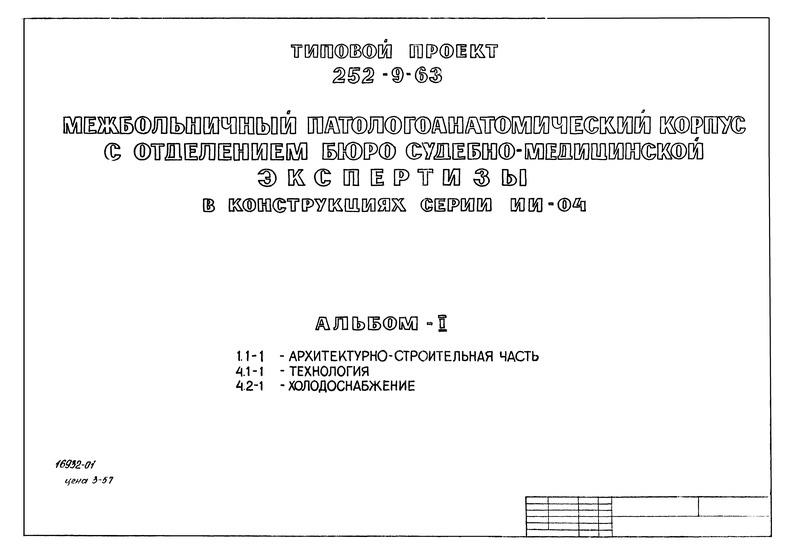 ТИПОВОЙ ПРОЕКТ
252-9-63

МЕЖБОЛЬНИЧНЫЙ ПАТОЛОГОАНАТОМИЧЕСКИЙ КОРПУС С ОТДЕЛЕНИЕМ БЮРО СУДЕБНО-МЕДИЦИНСКОЙ ЭКСПЕРТИЗЫ
В КОНСТРУКЦИЯХ СЕРИИ ИИ-04

АЛЬБОМ - I

1.1-1 - АРХИТЕКТУРНО-СТРОИТЕЛЬНАЯ ЧАСТЬ
4.1-1 - ТЕХНОЛОГИЯ
4.2-1 - ХОЛОДОСНАБЖЕНИЕ

16932-01
цена 3-57